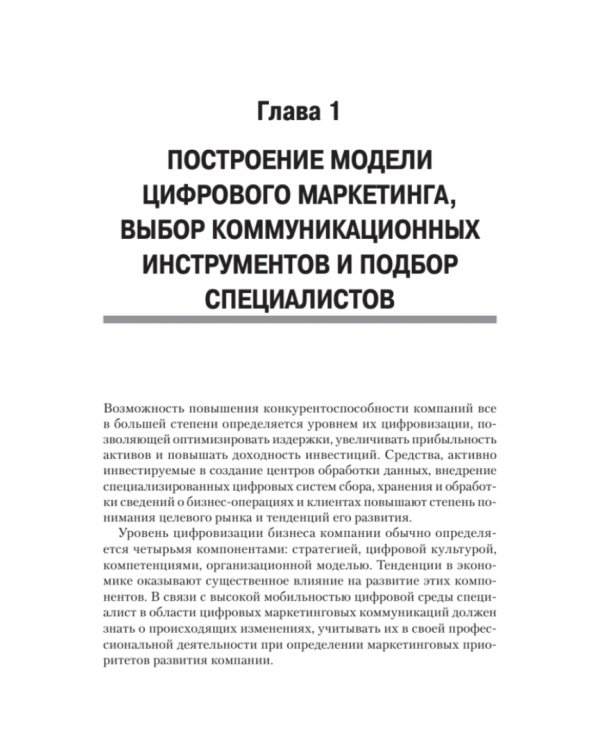 Глава 1

ПОСТРОЕНИЕ МОДЕЛИ ЦИФРОВОГО МАРКЕТИНГА, ВЫБОР КОММУНИКАЦИОННЫХ ИНСТРУМЕНТОВ И ПОДБОР СПЕЦИАЛИСТОВ

Возможность повышения конкурентоспособности компаний все в большей степени определяется уровнем их цифровизации, позволяющей оптимизировать издержки, увеличивать прибыльность активов и повышать доходность инвестиций. Средства, активно инвестируемые в создание центров обработки данных, внедрение специализированных цифровых систем сбора, хранения и обработки сведений о бизнес-операциях и клиентах повышают степень понимания целевого рынка и тенденций его развития.

Уровень цифровизации бизнеса компании обычно определяется четырьмя компонентами: стратегией, цифровой культурой, компетенциями, организационной моделью. Тенденции в экономике оказывают существенное влияние на развитие этих компонентов. В связи с высокой мобильностью цифровой среды специалист в области цифровых маркетинговых коммуникаций должен знать о происходящих изменениях, учитывать их в своей профессиональной деятельности при определении маркетинговых приоритетов развития компании.